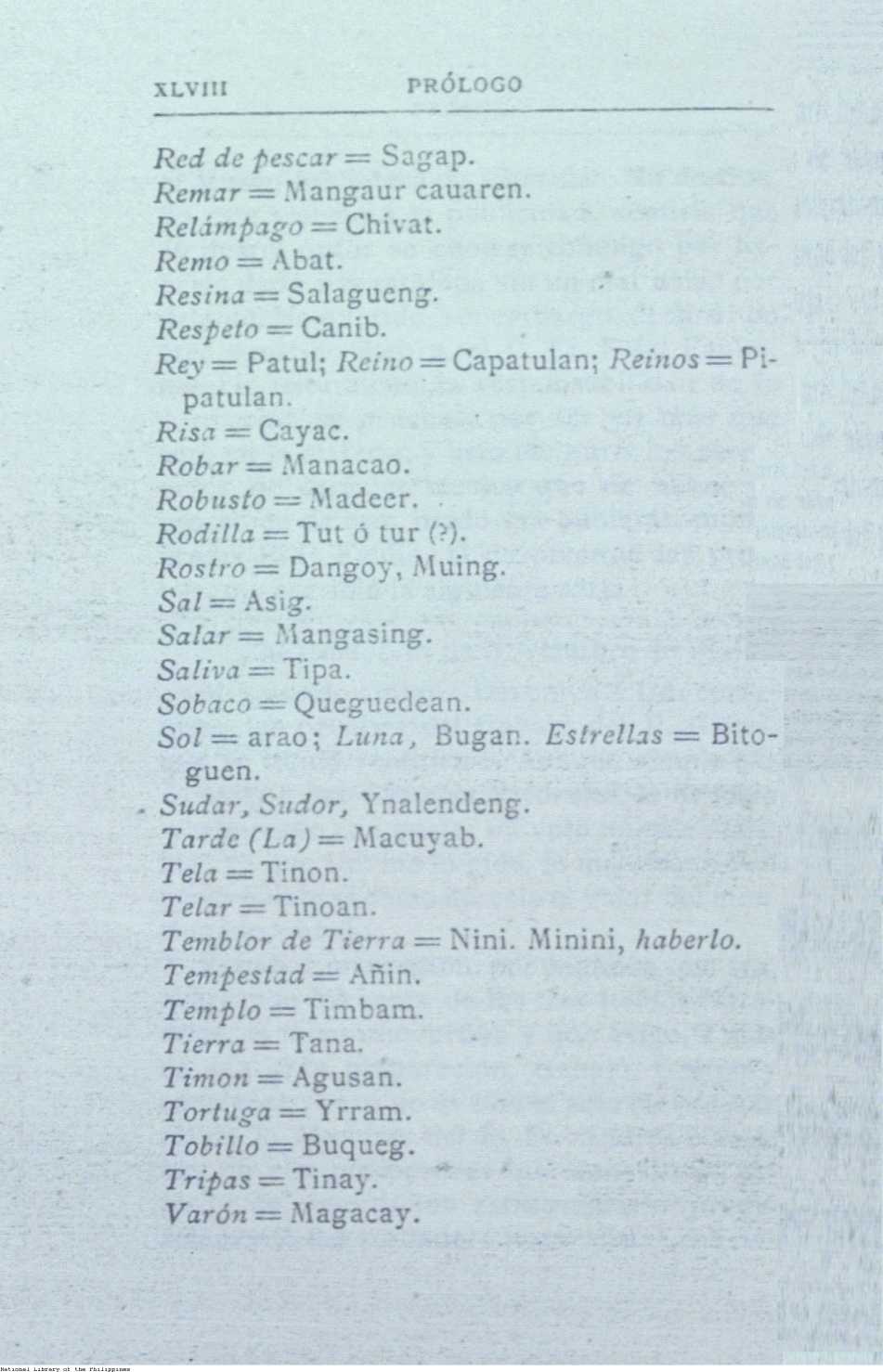 XLVIII PRÓLOGO

Red de pescar = Sagap.
Remar = Mangaur cauaren.
Relámpago = Chivat.
Remo = Abat.
Resina = Salagueng.
Respeto = Canib.
Rey = Patul; Reino = Capatulan; Reinos = Pipatulan.
Risa = Cayac.
Robar = Manacao.
Robusto = Madeer.
Rodilla = Tut ó tur (?).
Rostro = Dangoy, Muing.
Sal = Asig.
Salar = Mangasing.
Saliva = Tipa.
Sobaco = Queguedean.
Sol = arao; Luna, Bugan. Estrellas = Bitoguen.
Sudar, Sudor, Ynalendeng.
Tarde (La) = Macuyab.
Tela = Tinon.
Telar = Tinoan.
Temblor de Tierra = Nini. Minini, haberlo.
Tempestad = Añin.
Templo = Timbam.
Tierra = Tana.
Timon = Agusan.
Tortuga = Yrram.
Tobillo = Buqueg.
Tripas = Tinay.
Varón = Magacay.

National Library of the Philippines